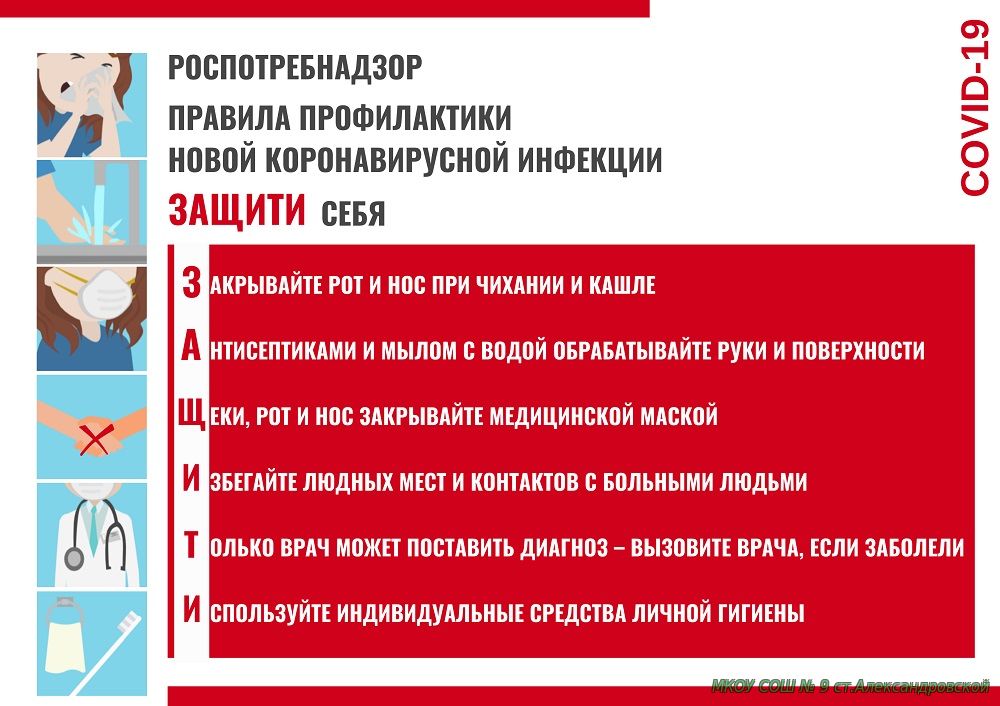 РОСПОТРЕБНАДЗОР

ПРАВИЛА ПРОФИЛАКТИКИ
НОВОЙ КОРОНАВИРУСНОЙ ИНФЕКЦИИ

ЗАЩИТИ СЕБЯ

COVID-19

ЗАКРЫВАЙТЕ РОТ И НОС ПРИ ЧИХАНИИ И КАШЛЕ

АНТИСЕПТИКАМИ И МЫЛОМ С ВОДОЙ ОБРАБАТЫВАЙТЕ РУКИ И ПОВЕРХНОСТИ

ЩЕКИ, РОТ И НОС ЗАКРЫВАЙТЕ МЕДИЦИНСКОЙ МАСКОЙ

ИЗБЕГАЙТЕ ЛЮДНЫХ МЕСТ И КОНТАКТОВ С БОЛЬНЫМИ ЛЮДЬМИ

ТОЛЬКО ВРАЧ МОЖЕТ ПОСТАВИТЬ ДИАГНОЗ – ВЫЗОВИТЕ ВРАЧА, ЕСЛИ ЗАБОЛЕЛИ

ИСПОЛЬЗУЙТЕ ИНДИВИДУАЛЬНЫЕ СРЕДСТВА ЛИЧНОЙ ГИГИЕНЫ

МКОУ СОШ № 9 ст.Александровской